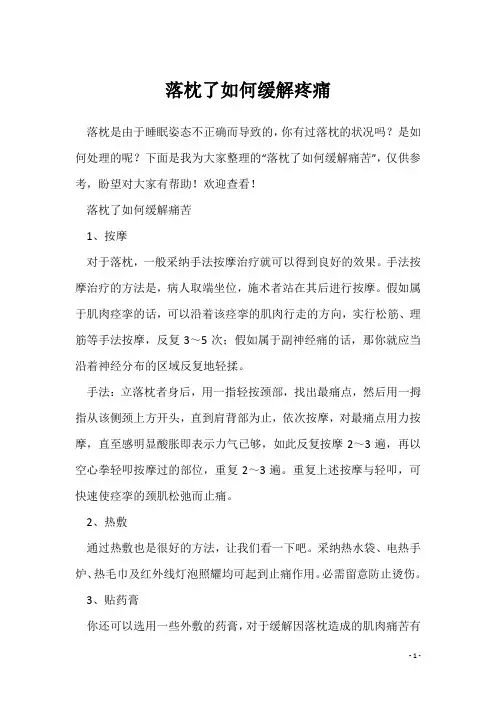 落枕了如何缓解疼痛

落枕是由于睡眠姿态不正确而导致的，你有过落枕的状况吗？是如何处理的呢？下面是我为大家整理的“落枕了如何缓解痛苦”，仅供参考，盼望对大家有帮助！欢迎查看！

落枕了如何缓解痛苦

1、按摩

对于落枕，一般采纳手法按摩治疗就可以得到良好的效果。手法按摩治疗的方法是，病人取端坐位，施术者站在其后进行按摩。假如属于肌肉痉挛的话，可以沿着该痉挛的肌肉行走的方向，实行松筋、理筋等手法按摩，反复 3～5 次；假如属于副神经痛的话，那你就应当沿着神经分布的区域反复地轻揉。

手法：立落枕者身后，用一指轻按颈部，找出最痛点，然后用一拇指从该侧颈上方开头，直到肩背部为止，依次按摩，对最痛点用力按摩，直至感明显酸胀即表示力气已够，如此反复按摩 2～3 遍，再以空心拳轻叩按摩过的部位，重复 2～3 遍。重复上述按摩与轻叩，可快速使痉挛的颈肌松弛而止痛。

2、热敷

通过热敷也是很好的方法，让我们看一下吧。采纳热水袋、电热手炉、热毛巾及红外线灯泡照耀均可起到止痛作用。必需留意防止烫伤。

3、贴药膏

你还可以选用一些外敷的药膏，对于缓解因落枕造成的肌肉痛苦有

- 1 -